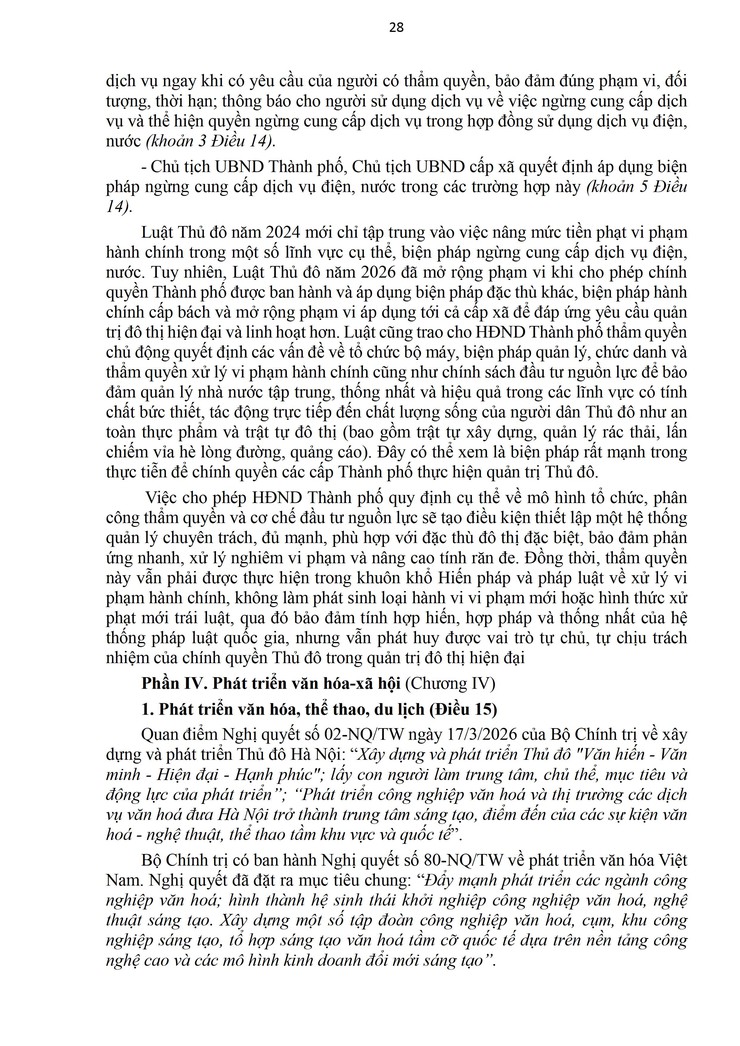 28

dịch vụ ngay khi có yêu cầu của người có thẩm quyền, bảo đảm đúng phạm vi, đối tượng, thời hạn; thông báo cho người sử dụng dịch vụ về việc ngừng cung cấp dịch vụ và thể hiện quyền ngừng cung cấp dịch vụ trong hợp đồng sử dụng dịch vụ điện, nước (khoản 3 Điều 14).

- Chủ tịch UBND Thành phố, Chủ tịch UBND cấp xã quyết định áp dụng biện pháp ngừng cung cấp dịch vụ điện, nước trong các trường hợp này (khoản 5 Điều 14).

Luật Thủ đô năm 2024 mới chỉ tập trung vào việc nâng mức tiền phạt vi phạm hành chính trong một số lĩnh vực cụ thể, biện pháp ngừng cung cấp dịch vụ điện, nước. Tuy nhiên, Luật Thủ đô năm 2026 đã mở rộng phạm vi khi cho phép chính quyền Thành phố được ban hành và áp dụng biện pháp đặc thù khác, biện pháp hành chính cấp bách và mở rộng phạm vi áp dụng tới cả cấp xã để đáp ứng yêu cầu quản trị đô thị hiện đại và linh hoạt hơn. Luật cũng trao cho HĐND Thành phố thẩm quyền chủ động quyết định các vấn đề về tổ chức bộ máy, biện pháp quản lý, chức danh và thẩm quyền xử lý vi phạm hành chính cũng như chính sách đầu tư nguồn lực để bảo đảm quản lý nhà nước tập trung, thống nhất và hiệu quả trong các lĩnh vực có tính chất bức thiết, tác động trực tiếp đến chất lượng sống của người dân Thủ đô như an toàn thực phẩm và trật tự đô thị (bao gồm trật tự xây dựng, quản lý rác thải, lấn chiếm vỉa hè lòng đường, quảng cáo). Đây có thể xem là biện pháp rất mạnh trong thực tiễn để chính quyền các cấp Thành phố thực hiện quản trị Thủ đô.

Việc cho phép HĐND Thành phố quy định cụ thể về mô hình tổ chức, phân công thẩm quyền và cơ chế đầu tư nguồn lực sẽ tạo điều kiện thiết lập một hệ thống quản lý chuyên trách, đủ mạnh, phù hợp với đặc thù đô thị đặc biệt, bảo đảm phản ứng nhanh, xử lý nghiêm vi phạm và nâng cao tính răn đe. Đồng thời, thẩm quyền này vẫn phải được thực hiện trong khuôn khổ Hiến pháp và pháp luật về xử lý vi phạm hành chính, không làm phát sinh loại hành vi vi phạm mới hoặc hình thức xử phạt mới trái luật, qua đó bảo đảm tính hợp hiến, hợp pháp và thống nhất của hệ thống pháp luật quốc gia, nhưng vẫn phát huy được vai trò tự chủ, tự chịu trách nhiệm của chính quyền Thủ đô trong quản trị đô thị hiện đại

Phần IV. Phát triển văn hóa-xã hội (Chương IV)

1. Phát triển văn hóa, thể thao, du lịch (Điều 15)

Quan điểm Nghị quyết số 02-NQ/TW ngày 17/3/2026 của Bộ Chính trị về xây dựng và phát triển Thủ đô Hà Nội: "Xây dựng và phát triển Thủ đô "Văn hiến - Văn minh - Hiện đại - Hạnh phúc"; lấy con người làm trung tâm, chủ thể, mục tiêu và động lực của phát triển"; "Phát triển công nghiệp văn hoá và thị trường các dịch vụ văn hoá đưa Hà Nội trở thành trung tâm sáng tạo, điểm đến của các sự kiện văn hoá - nghệ thuật, thể thao tầm khu vực và quốc tế".

Bộ Chính trị có ban hành Nghị quyết số 80-NQ/TW về phát triển văn hóa Việt Nam. Nghị quyết đã đặt ra mục tiêu chung: "Đẩy mạnh phát triển các ngành công nghiệp văn hoá; hình thành hệ sinh thái khởi nghiệp công nghiệp văn hoá, nghệ thuật sáng tạo. Xây dựng một số tập đoàn công nghiệp văn hoá, cụm, khu công nghiệp sáng tạo, tổ hợp sáng tạo văn hoá tầm cỡ quốc tế dựa trên nền tảng công nghệ cao và các mô hình kinh doanh đổi mới sáng tạo".